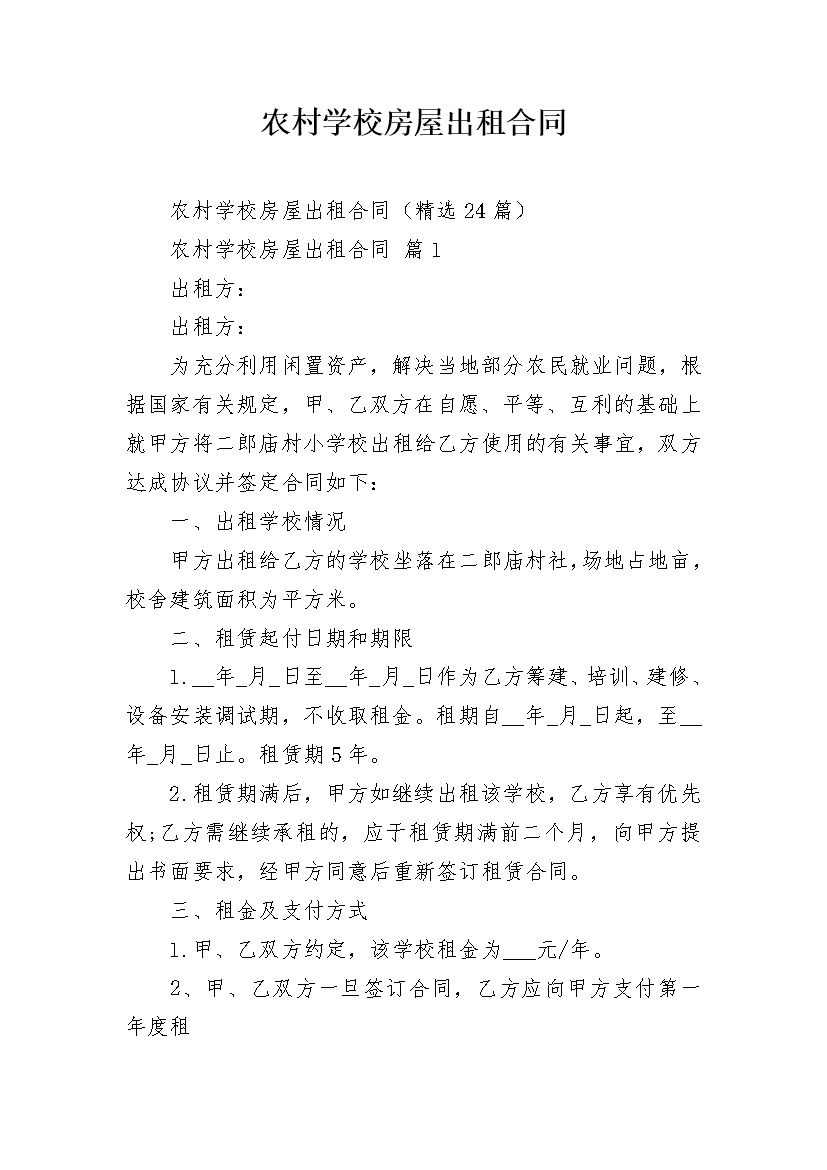 农村学校房屋出租合同

农村学校房屋出租合同（精选24篇）

农村学校房屋出租合同 篇1

出租方：

出租方：

为充分利用闲置资产，解决当地部分农民就业问题，根据国家有关规定，甲、乙双方在自愿、平等、互利的基础上就甲方将二郎庙村小学校出租给乙方使用的有关事宜，双方达成协议并签定合同如下：

一、出租学校情况

甲方出租给乙方的学校坐落在二郎庙村社，场地占地亩，校舍建筑面积为平方米。

二、租赁起付日期和期限

1.____年____月____日至____年____月____日作为乙方筹建、培训、建修、设备安装调试期，不收取租金。租期自____年____月____日起，至____年____月____日止。租赁期5年。

2.租赁期满后，甲方如继续出租该学校，乙方享有优先权;乙方需继续承租的，应于租赁期满前二个月，向甲方提出书面要求，经甲方同意后重新签订租赁合同。

三、租金及支付方式

1.甲、乙双方约定，该学校租金为____元/年。

2、甲、乙双方一旦签订合同，乙方应向甲方支付第一年度租